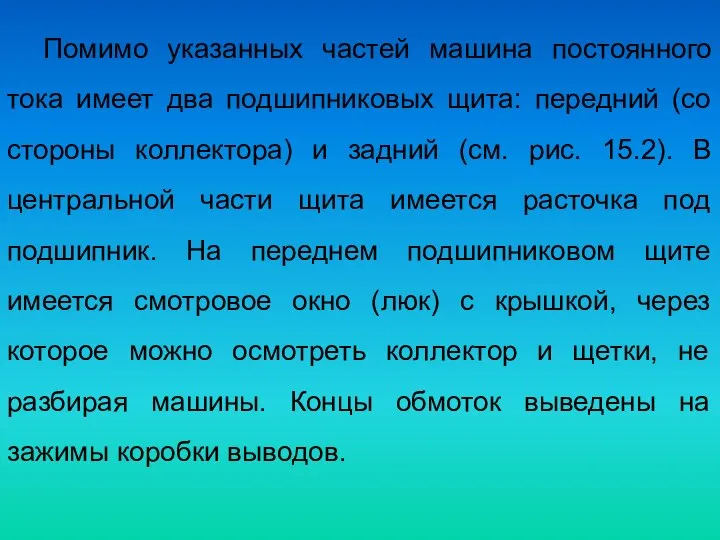 Помимо указанных частей машина постоянного тока имеет два подшипниковых щита: передний (со стороны коллектора) и задний (см. рис. 15.2). В центральной части щита имеется расточка под подшипник. На переднем подшипниковом щите имеется смотровое окно (люк) с крышкой, через которое можно осмотреть коллектор и щетки, не разбирая машины. Концы обмоток выведены на зажимы коробки выводов.